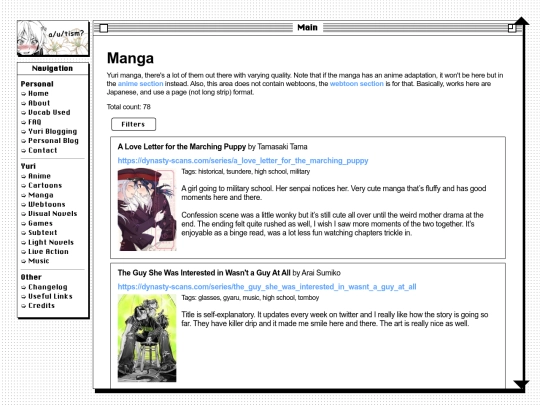 a/u/tism?

Navigation

Personal
Home
About
Vocab Used
FAQ
Yuri Blogging
Personal Blog
Contact

Yuri
Anime
Cartoons
Manga
Webtoons
Visual Novels
Games
Subtext
Light Novels
Live Action
Music

Other
Changelog
Useful Links
Credits

Main

Manga

Yuri manga, there's a lot of them out there with varying quality. Note that if the manga has an anime adaptation, it won't be here but in the anime section instead. Also, this area does not contain webtoons, the webtoon section is for that. Basically, works here are Japanese, and use a page (not long strip) format.

Total count: 78

Filters

A Love Letter for the Marching Puppy by Tamasaki Tama

https://dynasty-scans.com/series/a_love_letter_for_the_marching_puppy

Tags: historical, tsundere, high school, military

A girl going to military school. Her senpai notices her. Very cute manga that's fluffy and has good moments here and there.

Confession scene was a little wonky but it's still cute all over until the weird mother drama at the end. The ending felt quite rushed as well, I wish I saw more moments of the two together. It's enjoyable as a binge read, was a lot less fun watching chapters trickle in.

The Guy She Was Interested in Wasn't a Guy At All by Arai Sumiko

https://dynasty-scans.com/series/the_guy_she_was_interested_in_wasnt_a_guy_at_all

Tags: glasses, gyaru, music, high school, tomboy

Title is self-explanatory. It updates every week on twitter and I really like how the story is going so far. They have killer drip and it made me smile here and there. The art is really nice as well.